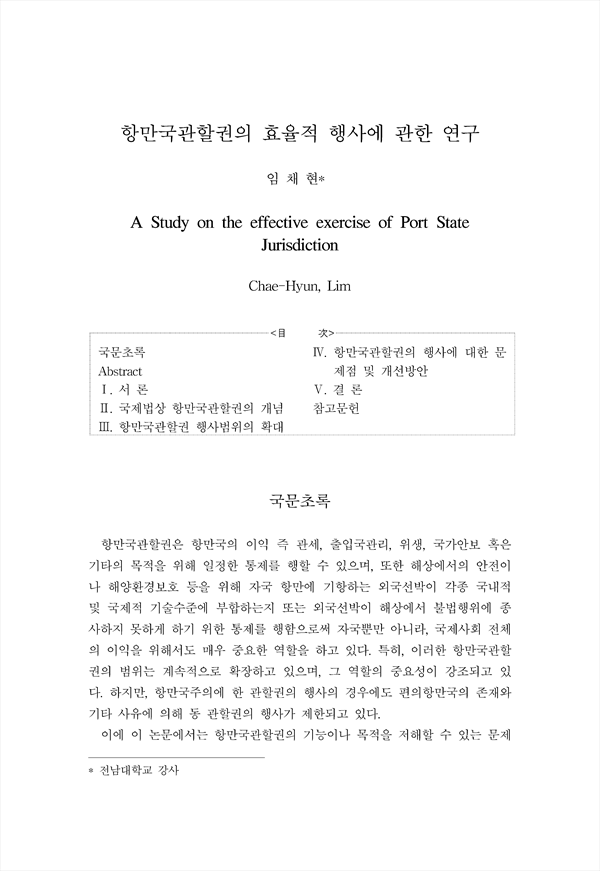 항만국관할권의 효율적 행사에 관한 연구

임 채 현*

A Study on the effective exercise of Port State Jurisdiction

Chae-Hyun, Lim

<目　次>

국문초록
Abstract
Ⅰ. 서 론
Ⅱ. 국제법상 항만국관할권의 개념
Ⅲ. 항만국관할권 행사범위의 확대
Ⅳ. 항만국관할권의 행사에 대한 문제점 및 개선방안
Ⅴ. 결 론
참고문헌

국문초록

항만국관할권은 항만국의 이익 즉 관세, 출입국관리, 위생, 국가안보 혹은 기타의 목적을 위해 일정한 통제를 행할 수 있으며, 또한 해상에서의 안전이나 해양환경보호 등을 위해 자국 항만에 기항하는 외국선박이 각종 국내적 및 국제적 기술수준에 부합하는지 또는 외국선박이 해상에서 불법행위에 종사하지 못하게 하기 위한 통제를 행함으로써 자국뿐만 아니라, 국제사회 전체의 이익을 위해서도 매우 중요한 역할을 하고 있다. 특히, 이러한 항만국관할권의 범위는 계속적으로 확장하고 있으며, 그 역할의 중요성이 강조되고 있다. 하지만, 항만국주의에 한 관할권의 행사의 경우에도 편의항만국의 존재와 기타 사유에 의해 동 관할권의 행사가 제한되고 있다.

이에 이 논문에서는 항만국관할권의 기능이나 목적을 저해할 수 있는 문제

* 전남대학교 강사